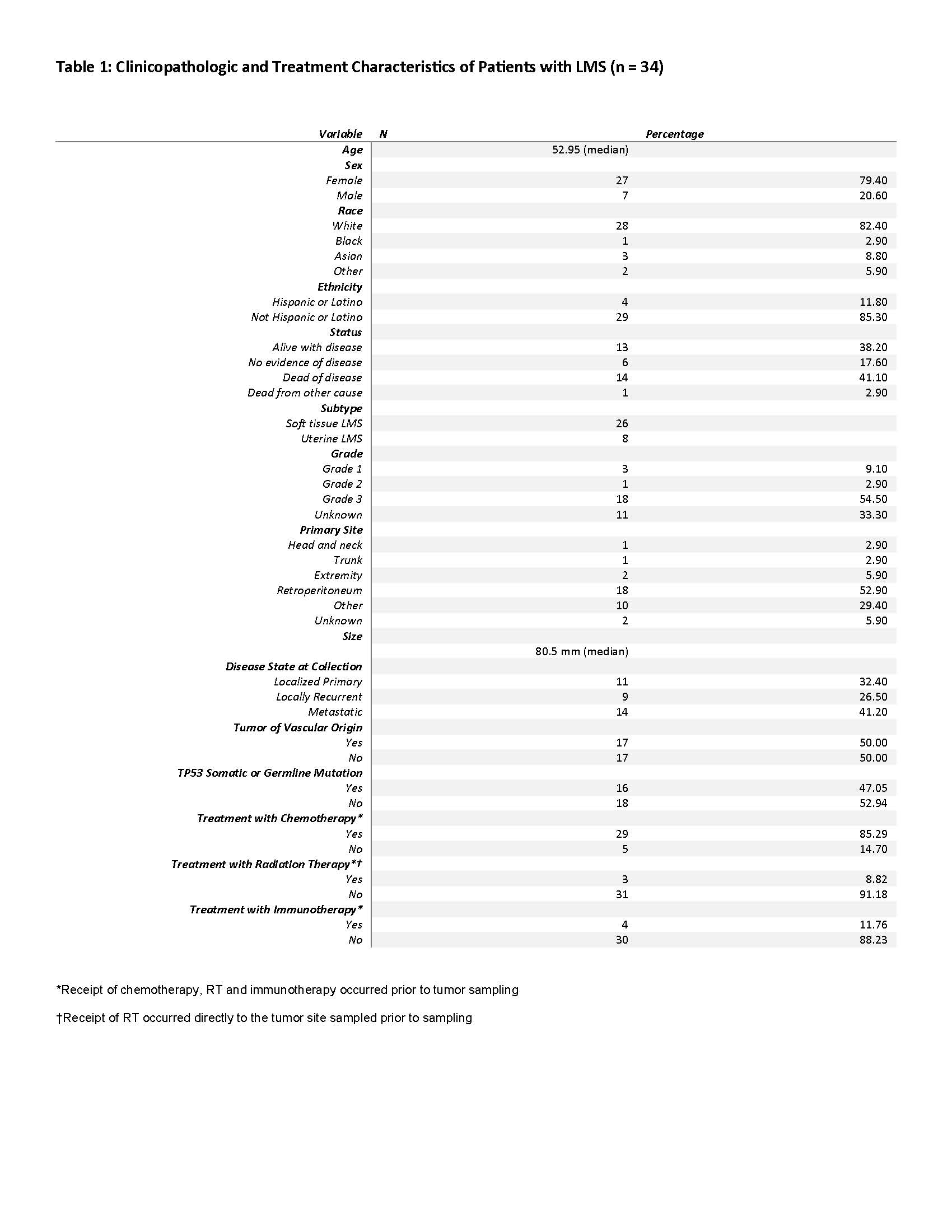 Table 1: Clinicopathologic and Treatment Characteristics of Patients with LMS (n = 34)

| Variable | N | Percentage |
|---|---|---|
| Age | 52.95 (median) | |
| Sex | | |
| Female | 27 | 79.40 |
| Male | 7 | 20.60 |
| Race | | |
| White | 28 | 82.40 |
| Black | 1 | 2.90 |
| Asian | 3 | 8.80 |
| Other | 2 | 5.90 |
| Ethnicity | | |
| Hispanic or Latino | 4 | 11.80 |
| Not Hispanic or Latino | 29 | 85.30 |
| Status | | |
| Alive with disease | 13 | 38.20 |
| No evidence of disease | 6 | 17.60 |
| Dead of disease | 14 | 41.10 |
| Dead from other cause | 1 | 2.90 |
| Subtype | | |
| Soft tissue LMS | 26 | |
| Uterine LMS | 8 | |
| Grade | | |
| Grade 1 | 3 | 9.10 |
| Grade 2 | 1 | 2.90 |
| Grade 3 | 18 | 54.50 |
| Unknown | 11 | 33.30 |
| Primary Site | | |
| Head and neck | 1 | 2.90 |
| Trunk | 1 | 2.90 |
| Extremity | 2 | 5.90 |
| Retroperitoneum | 18 | 52.90 |
| Other | 10 | 29.40 |
| Unknown | 2 | 5.90 |
| Size | | |
| | 80.5 mm (median) | |
| Disease State at Collection | | |
| Localized Primary | 11 | 32.40 |
| Locally Recurrent | 9 | 26.50 |
| Metastatic | 14 | 41.20 |
| Tumor of Vascular Origin | | |
| Yes | 17 | 50.00 |
| No | 17 | 50.00 |
| TP53 Somatic or Germline Mutation | | |
| Yes | 16 | 47.05 |
| No | 18 | 52.94 |
| Treatment with Chemotherapy* | | |
| Yes | 29 | 85.29 |
| No | 5 | 14.70 |
| Treatment with Radiation Therapy*† | | |
| Yes | 3 | 8.82 |
| No | 31 | 91.18 |
| Treatment with Immunotherapy* | | |
| Yes | 4 | 11.76 |
| No | 30 | 88.23 |

*Receipt of chemotherapy, RT and immunotherapy occurred prior to tumor sampling

†Receipt of RT occurred directly to the tumor site sampled prior to sampling